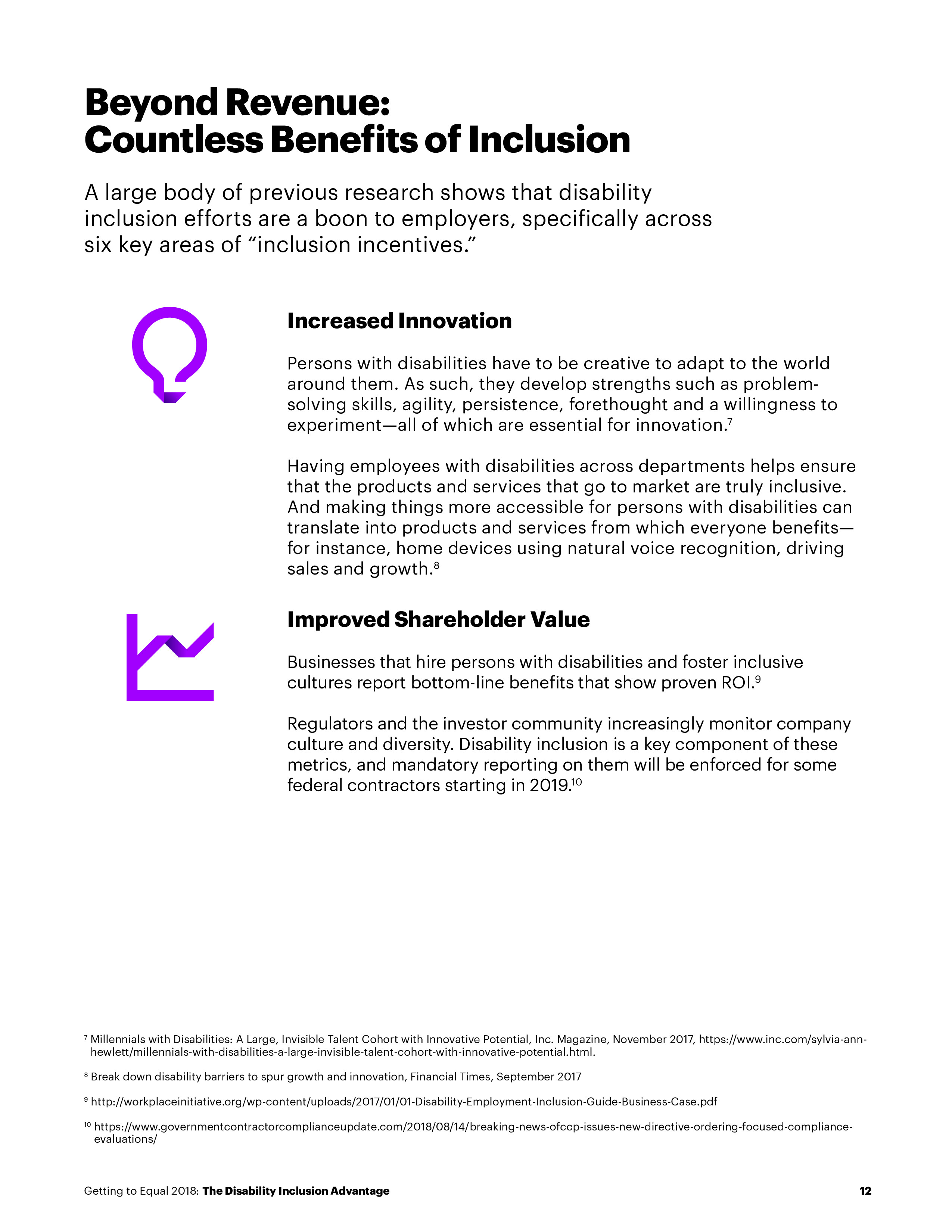 Beyond Revenue:
Countless Benefits of Inclusion

A large body of previous research shows that disability inclusion efforts are a boon to employers, specifically across six key areas of “inclusion incentives.”

Increased Innovation

Persons with disabilities have to be creative to adapt to the world around them. As such, they develop strengths such as problem-solving skills, agility, persistence, forethought and a willingness to experiment—all of which are essential for innovation.$^7$

Having employees with disabilities across departments helps ensure that the products and services that go to market are truly inclusive. And making things more accessible for persons with disabilities can translate into products and services from which everyone benefits—for instance, home devices using natural voice recognition, driving sales and growth.$^8$

Improved Shareholder Value

Businesses that hire persons with disabilities and foster inclusive cultures report bottom-line benefits that show proven ROI.$^9$

Regulators and the investor community increasingly monitor company culture and diversity. Disability inclusion is a key component of these metrics, and mandatory reporting on them will be enforced for some federal contractors starting in 2019.$^{10}$

$^7$ Millennials with Disabilities: A Large, Invisible Talent Cohort with Innovative Potential, Inc. Magazine, November 2017, https://www.inc.com/sylvia-ann-hewlett/millennials-with-disabilities-a-large-invisible-talent-cohort-with-innovative-potential.html.

$^8$ Break down disability barriers to spur growth and innovation, Financial Times, September 2017

$^9$ http://workplaceinitiative.org/wp-content/uploads/2017/01/01-Disability-Employment-Inclusion-Guide-Business-Case.pdf

$^{10}$ https://www.governmentcontractorcomplianceupdate.com/2018/08/14/breaking-news-ofccp-issues-new-directive-ordering-focused-compliance-evaluations/

Getting to Equal 2018: The Disability Inclusion Advantage 12